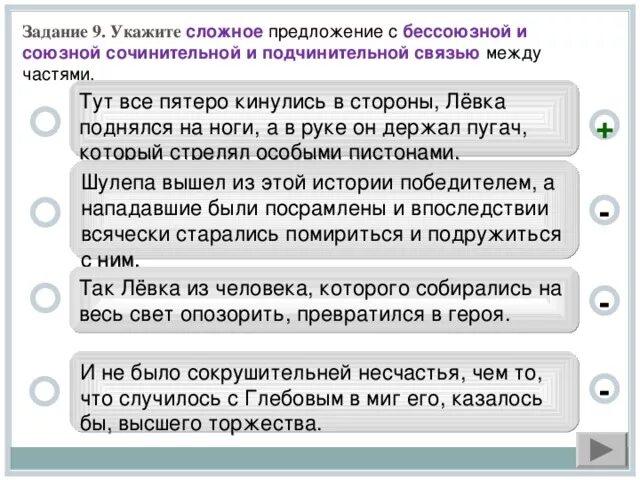 Задание 9. Укажите сложное предложение с бессоюзной и союзной сочинительной и подчинительной связью между частями.

Тут все пятеро кинулись в стороны, Лёвка поднялся на ноги, а в руке он держал пугач, который стрелял особыми пистонами.

+

Шулепа вышел из этой истории победителем, а нападавшие были посрамлены и впоследствии всячески старались помириться и подружиться с ним.

-

Так Лёвка из человека, которого собирались на весь свет опозорить, превратился в героя.

-

И не было сокрушительней несчастья, чем то, что случилось с Глебовым в миг его, казалось бы, высшего торжества.

-